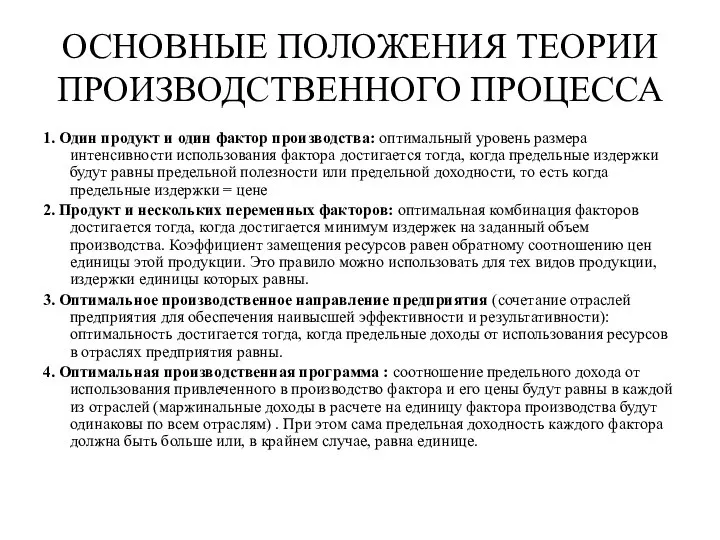 ОСНОВНЫЕ ПОЛОЖЕНИЯ ТЕОРИИ ПРОИЗВОДСТВЕННОГО ПРОЦЕССА

1. Один продукт и один фактор производства: оптимальный уровень размера интенсивности использования фактора достигается тогда, когда предельные издержки будут равны предельной полезности или предельной доходности, то есть когда предельные издержки = цене

2. Продукт и нескольких переменных факторов: оптимальная комбинация факторов достигается тогда, когда достигается минимум издержек на заданный объем производства. Коэффициент замещения ресурсов равен обратному соотношению цен единицы этой продукции. Это правило можно использовать для тех видов продукции, издержки единицы которых равны.

3. Оптимальное производственное направление предприятия (сочетание отраслей предприятия для обеспечения наивысшей эффективности и результативности): оптимальность достигается тогда, когда предельные доходы от использования ресурсов в отраслях предприятия равны.

4. Оптимальная производственная программа : соотношение предельного дохода от использования привлеченного в производство фактора и его цены будут равны в каждой из отраслей (маржинальные доходы в расчете на единицу фактора производства будут одинаковы по всем отраслям) . При этом сама предельная доходность каждого фактора должна быть больше или, в крайнем случае, равна единице.